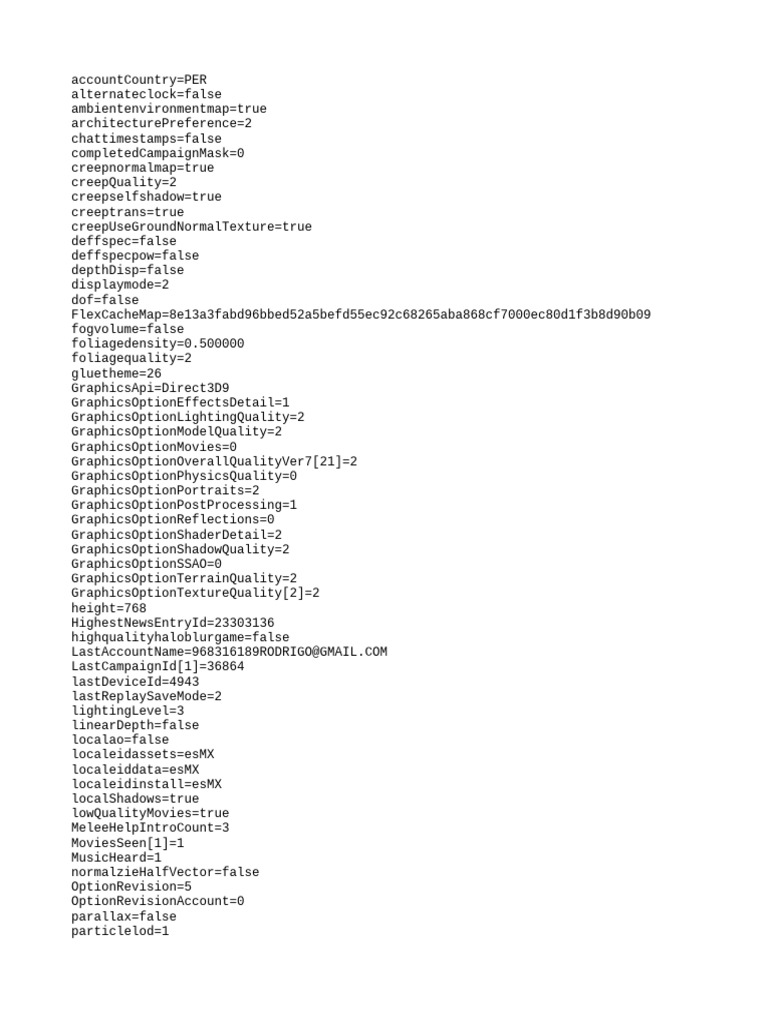 accountCountry=PER
alternateclock=false
ambientenvironmentmap=true
architecturePreference=2
chattimestamps=false
completedCampaignMask=0
creepnormalmap=true
creepQuality=2
creepselfshadow=true
creeptrans=true
creepUseGroundNormalTexture=true
deffspec=false
deffspecpow=false
depthDisp=false
displaymode=2
dof=false
FlexCacheMap=8e13a3fabd96bbed52a5befd55ec92c68265aba868cf7000ec80d1f3b8d90b09
fogvolume=false
foliagedensity=0.500000
foliagequality=2
gluetheme=26
GraphicsApi=Direct3D9
GraphicsOptionEffectsDetail=1
GraphicsOptionLightingQuality=2
GraphicsOptionModelQuality=2
GraphicsOptionMovies=0
GraphicsOptionOverallQualityVer7[21]=2
GraphicsOptionPhysicsQuality=0
GraphicsOptionPortraits=2
GraphicsOptionPostProcessing=1
GraphicsOptionReflections=0
GraphicsOptionShaderDetail=2
GraphicsOptionShadowQuality=2
GraphicsOptionSSAO=0
GraphicsOptionTerrainQuality=2
GraphicsOptionTextureQuality[2]=2
height=768
HighestNewsEntryId=23303136
highqualityhaloblurgame=false
LastAccountName=968316189RODRIGO@GMAIL.COM
LastCampaignId[1]=36864
lastDeviceId=4943
lastReplaySaveMode=2
lightingLevel=3
linearDepth=false
localao=false
localeidassets=esMX
localeiddata=esMX
localeidinstall=esMX
localShadows=true
lowQualityMovies=true
MeleeHelpIntroCount=3
MoviesSeen[1]=1
MusicHeard=1
normalzieHalfVector=false
OptionRevision=5
OptionRevisionAccount=0
parallax=false
particlelod=1